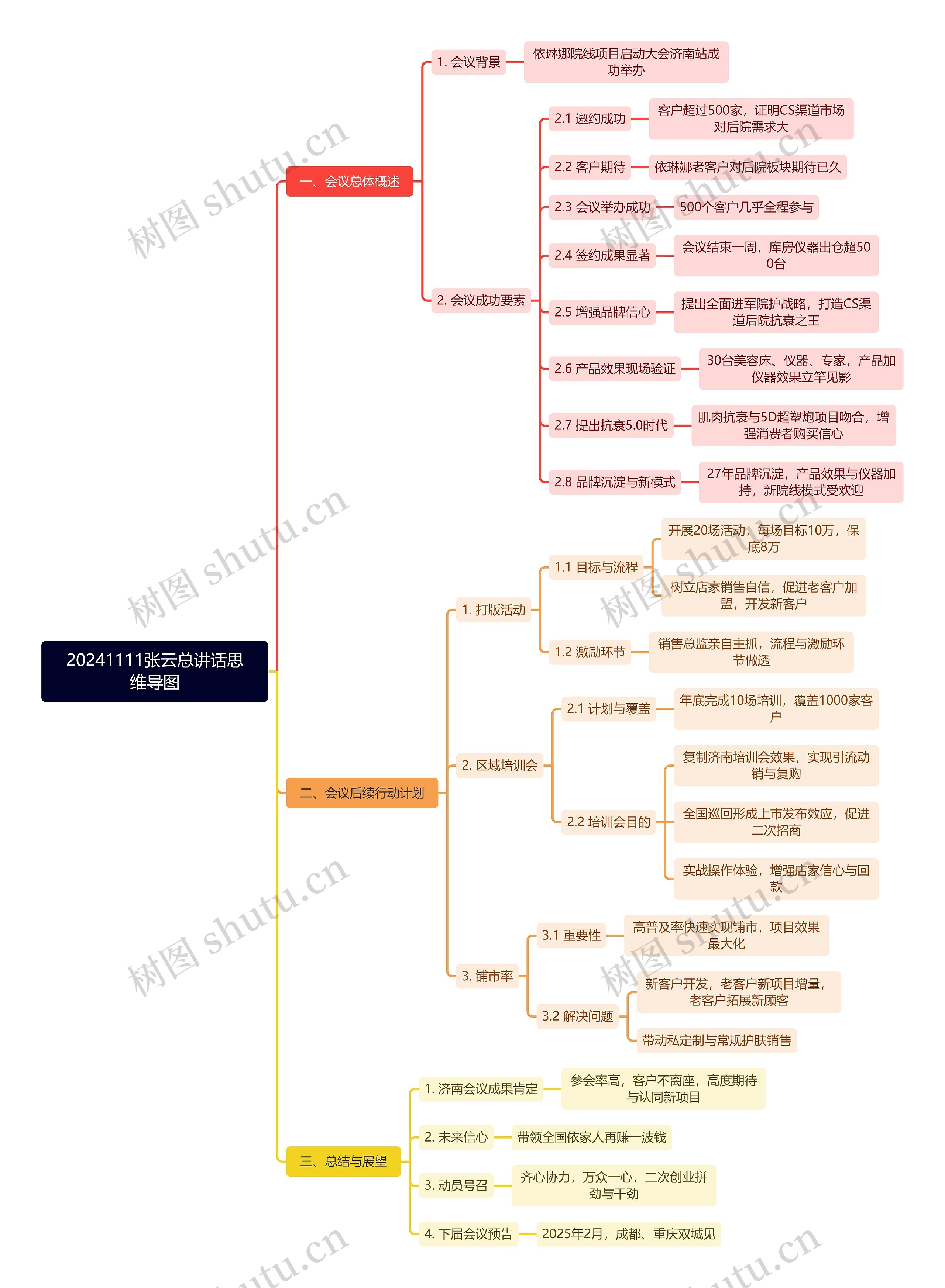 20241111张云总讲话思维导图

一、会议总体概述

1. 会议背景

依琳娜院线项目启动大会济南站成功举办

2. 会议成功要素

2.1 邀约成功

客户超过500家，证明CS渠道市场对后院需求大

2.2 客户期待

依琳娜老客户对后院板块期待已久

2.3 会议举办成功

500个客户几乎全程参与

2.4 签约成果显著

会议结束一周，库房仪器出仓超500台

2.5 增强品牌信心

提出全面进军院护战略，打造CS渠道后院抗衰之王

2.6 产品效果现场验证

30台美容床、仪器、专家，产品加仪器效果立竿见影

2.7 提出抗衰5.0时代

肌肉抗衰与5D超塑炮项目吻合，增强消费者购买信心

2.8 品牌沉淀与新模式

27年品牌沉淀，产品效果与仪器加持，新院线模式受欢迎

二、会议后续行动计划

1. 打版活动

1.1 目标与流程

开展20场活动，每场目标10万，保底8万

树立店家销售自信，促进老客户加盟，开发新客户

1.2 激励环节

销售总监亲自主抓，流程与激励环节做透

2. 区域培训会

2.1 计划与覆盖

年底完成10场培训，覆盖1000家客户

2.2 培训会目的

复制济南培训会效果，实现引流动销与复购

全国巡回形成上市发布效应，促进二次招商

实战操作体验，增强店家信心与回款

3. 铺市率

3.1 重要性

高普及率快速实现铺市，项目效果最大化

3.2 解决问题

新客户开发，老客户新项目增量，老客户拓展新顾客

带动私定制与常规护肤销售

三、总结与展望

1. 济南会议成果肯定

参会率高，客户不离座，高度期待与认同新项目

2. 未来信心

带领全国依家人再赚一波钱

3. 动员号召

齐心协力，万众一心，二次创业拼劲与干劲

4. 下届会议预告

2025年2月，成都、重庆双城见

树图 shutu.cn